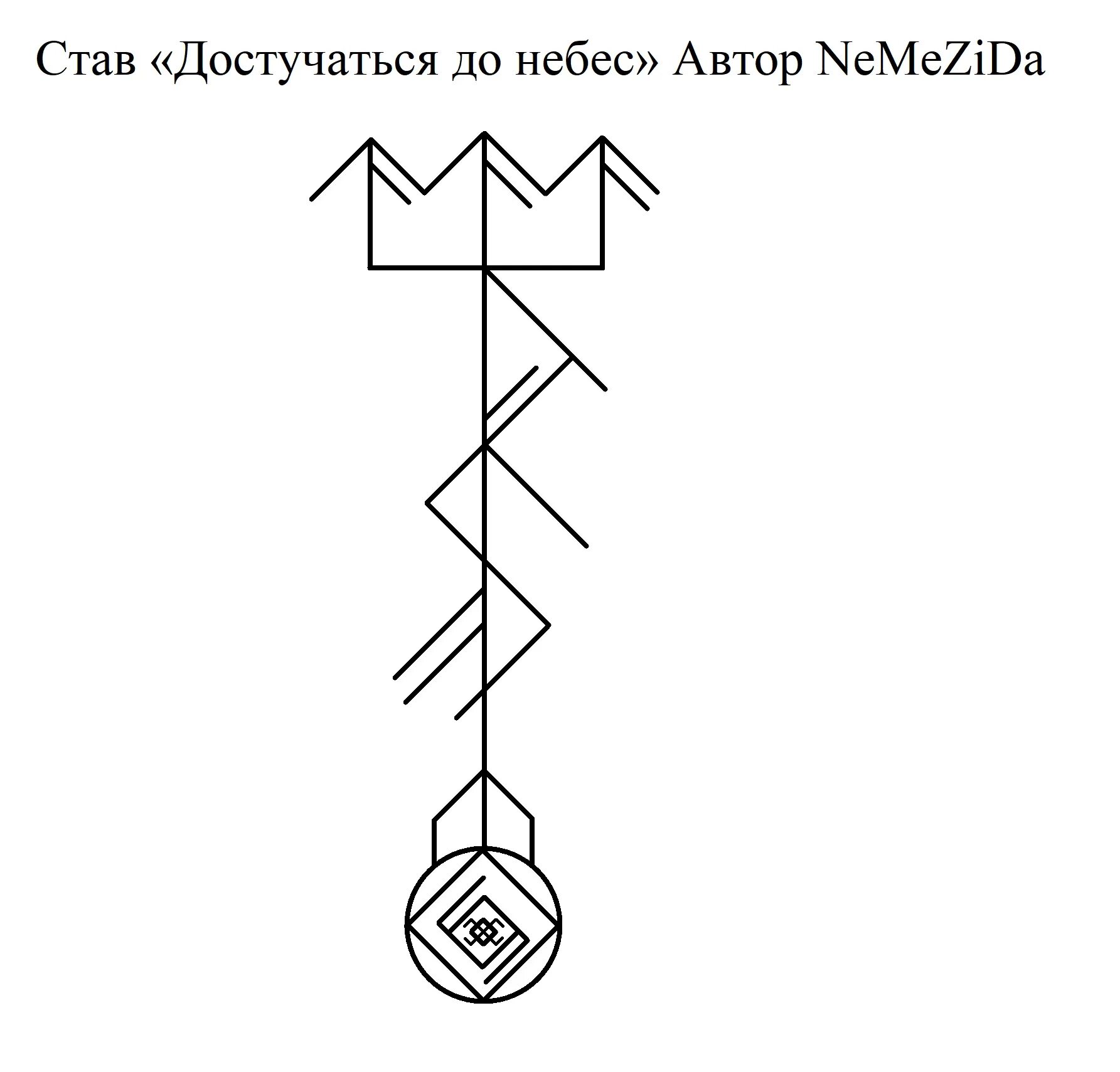 Став «Достучаться до небес» Автор NeMeZiDa